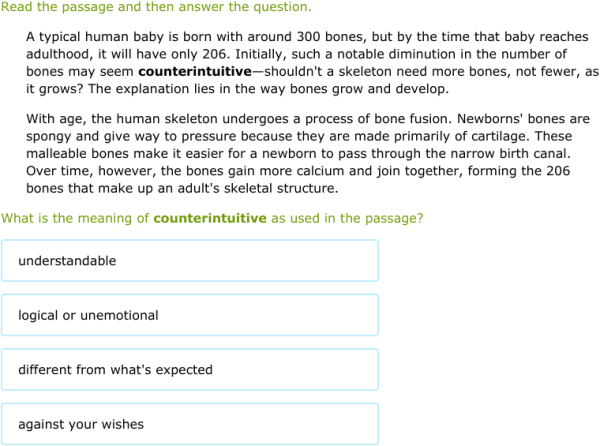 Read the passage and then answer the question.

A typical human baby is born with around 300 bones, but by the time that baby reaches adulthood, it will have only 206. Initially, such a notable diminution in the number of bones may seem counterintuitive—shouldn't a skeleton need more bones, not fewer, as it grows? The explanation lies in the way bones grow and develop.

With age, the human skeleton undergoes a process of bone fusion. Newborns' bones are spongy and give way to pressure because they are made primarily of cartilage. These malleable bones make it easier for a newborn to pass through the narrow birth canal. Over time, however, the bones gain more calcium and join together, forming the 206 bones that make up an adult's skeletal structure.

What is the meaning of counterintuitive as used in the passage?

understandable

logical or unemotional

different from what's expected

against your wishes